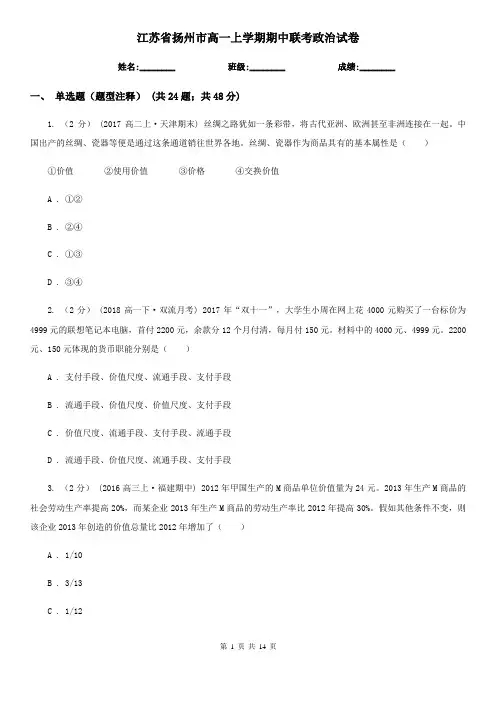 江苏省扬州市高一上学期期中联考政治试卷

姓名:________ 班级:________ 成绩:________

一、 单选题（题型注释） (共 24 题；共 48 分)

1. （2 分） (2017 高二上·天津期末) 丝绸之路犹如一条彩带，将古代亚洲、欧洲甚至非洲连接在一起。中国出产的丝绸、瓷器等便是通过这条通道销往世界各地。丝绸、瓷器作为商品具有的基本属性是（ ）

①价值 ②使用价值 ③价格 ④交换价值

A . ①②

B . ②④

C . ①③

D . ③④

2. （2 分） (2018 高一下·双流月考) 2017 年“双十一”，大学生小周在网上花 4000 元购买了一台标价为 4999 元的联想笔记本电脑，首付 2200 元，余款分 12 个月付清，每月付 150 元。材料中的 4000 元、4999 元、2200 元、150 元体现的货币职能分别是（ ）

A . 支付手段、价值尺度、流通手段、支付手段

B . 流通手段、价值尺度、价值尺度、支付手段

C . 价值尺度、流通手段、支付手段、流通手段

D . 流通手段、价值尺度、流通手段、支付手段

3. （2 分） (2016 高三上·福建期中) 2012 年甲国生产的 M 商品单位价值量为 24 元。2013 年生产 M 商品的社会劳动生产率提高 20%，而某企业 2013 年生产 M 商品的劳动生产率比 2012 年提高 30%。假如其他条件不变，则该企业 2013 年创造的价值总量比 2012 年增加了（ ）

A . 1/10

B . 3/13

C . 1/12

第 1 页 共 14 页